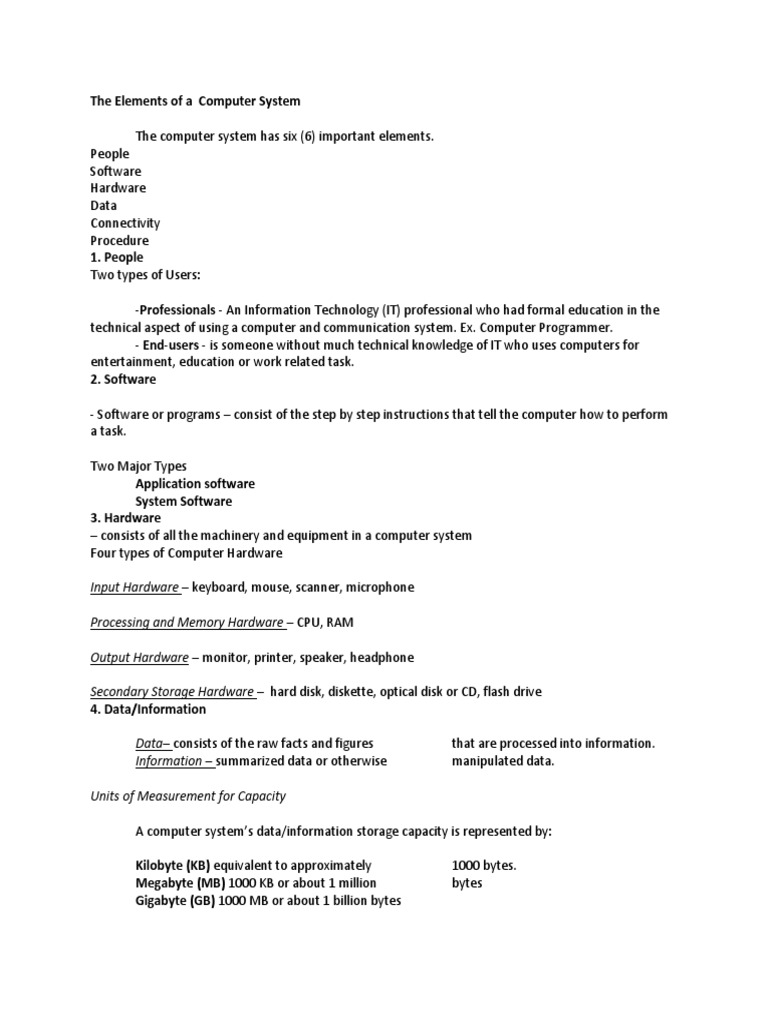 The Elements of a Computer System

The computer system has six (6) important elements.
People
Software
Hardware
Data
Connectivity
Procedure
1. People
Two types of Users:

-Professionals - An Information Technology (IT) professional who had formal education in the technical aspect of using a computer and communication system. Ex. Computer Programmer.
- End-users - is someone without much technical knowledge of IT who uses computers for entertainment, education or work related task.
2. Software

- Software or programs – consist of the step by step instructions that tell the computer how to perform a task.

Two Major Types
Application software
System Software
3. Hardware
– consists of all the machinery and equipment in a computer system
Four types of Computer Hardware

Input Hardware – keyboard, mouse, scanner, microphone

Processing and Memory Hardware – CPU, RAM

Output Hardware – monitor, printer, speaker, headphone

Secondary Storage Hardware – hard disk, diskette, optical disk or CD, flash drive
4. Data/Information

Data– consists of the raw facts and figures that are processed into information.
Information – summarized data or otherwise manipulated data.

Units of Measurement for Capacity

A computer system's data/information storage capacity is represented by:

Kilobyte (KB) equivalent to approximately 1000 bytes.
Megabyte (MB) 1000 KB or about 1 million bytes
Gigabyte (GB) 1000 MB or about 1 billion bytes